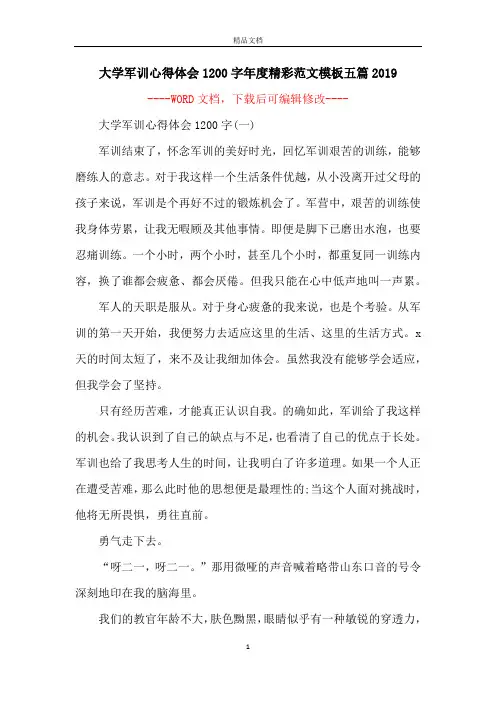 精品文档

大学军训心得体会1200字年度精彩范文模板五篇2019

----WORD文档，下载后可编辑修改----

大学军训心得体会1200字(一)

军训结束了，怀念军训的美好时光，回忆军训艰苦的训练，能够磨练人的意志。对于我这样一个生活条件优越，从小没离开过父母的孩子来说，军训是个再好不过的锻炼机会了。军营中，艰苦的训练使我身体劳累，让我无暇顾及其他事情。即便是脚下已磨出水泡，也要忍痛训练。一个小时，两个小时，甚至几个小时，都重复同一训练内容，换了谁都会疲惫、都会厌倦。但我只能在心中低声地叫一声累。

军人的天职是服从。对于身心疲惫的我来说，也是个考验。从军训的第一天开始，我便努力去适应这里的生活、这里的生活方式。x天的时间太短了，来不及让我细加体会。虽然我没有能够学会适应，但我学会了坚持。

只有经历苦难，才能真正认识自我。的确如此，军训给了我这样的机会。我认识到了自己的缺点与不足，也看清了自己的优点于长处。军训也给了我思考人生的时间，让我明白了许多道理。如果一个人正在遭受苦难，那么此时他的思想便是最理性的;当这个人面对挑战时，他将无所畏惧，勇往直前。

勇气走下去。

“呀二一，呀二一。”那用微哑的声音喊着略带山东口音的号令深刻地印在我的脑海里。

我们的教官年龄不大，肤色黝黑，眼睛似乎有一种敏锐的穿透力，

1